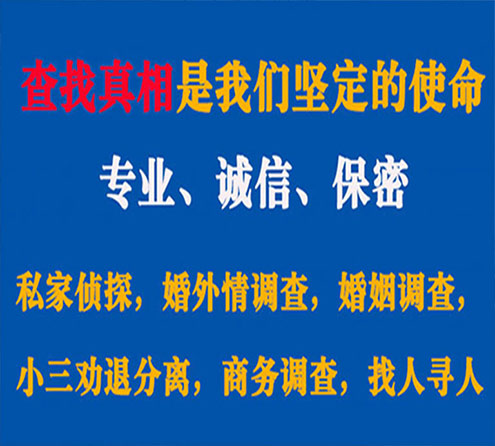 查找真相是我们坚定的使命

专业、诚信、保密

私家侦探，婚外情调查，婚姻调查，

小三劝退分离，商务调查，找人寻人